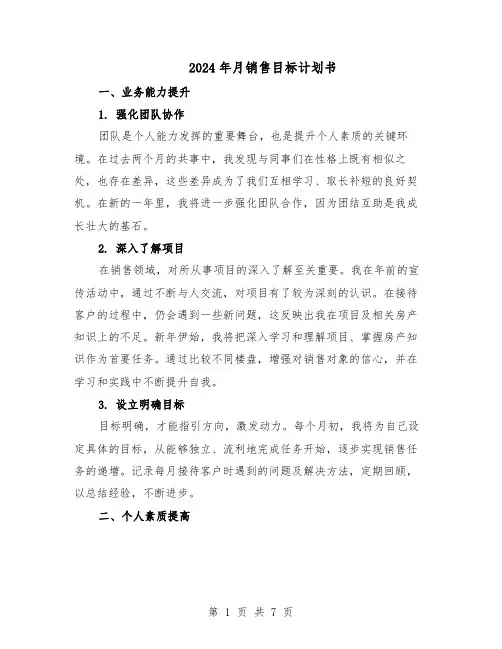 2024年月销售目标计划书

一、业务能力提升

1. 强化团队协作

团队是个人能力发挥的重要舞台，也是提升个人素质的关键环境。在过去两个月的共事中，我发现与同事们在性格上既有相似之处，也存在差异，这些差异成为了我们互相学习、取长补短的良好契机。在新的一年里，我将进一步强化团队合作，因为团结互助是我成长壮大的基石。

2. 深入了解项目

在销售领域，对所从事项目的深入了解至关重要。我在年前的宣传活动中，通过不断与人交流，对项目有了较为深刻的认识。在接待客户的过程中，仍会遇到一些新问题，这反映出我在项目及相关房产知识上的不足。新年伊始，我将把深入学习和理解项目、掌握房产知识作为首要任务。通过比较不同楼盘，增强对销售对象的信心，并在学习和实践中不断提升自我。

3. 设立明确目标

目标明确，才能指引方向，激发动力。每个月初，我将为自己设定具体的目标，从能够独立、流利地完成任务开始，逐步实现销售任务的递增。记录每月接待客户时遇到的问题及解决方法，定期回顾，以总结经验，不断进步。

二、个人素质提高

第 1 页 共 7 页